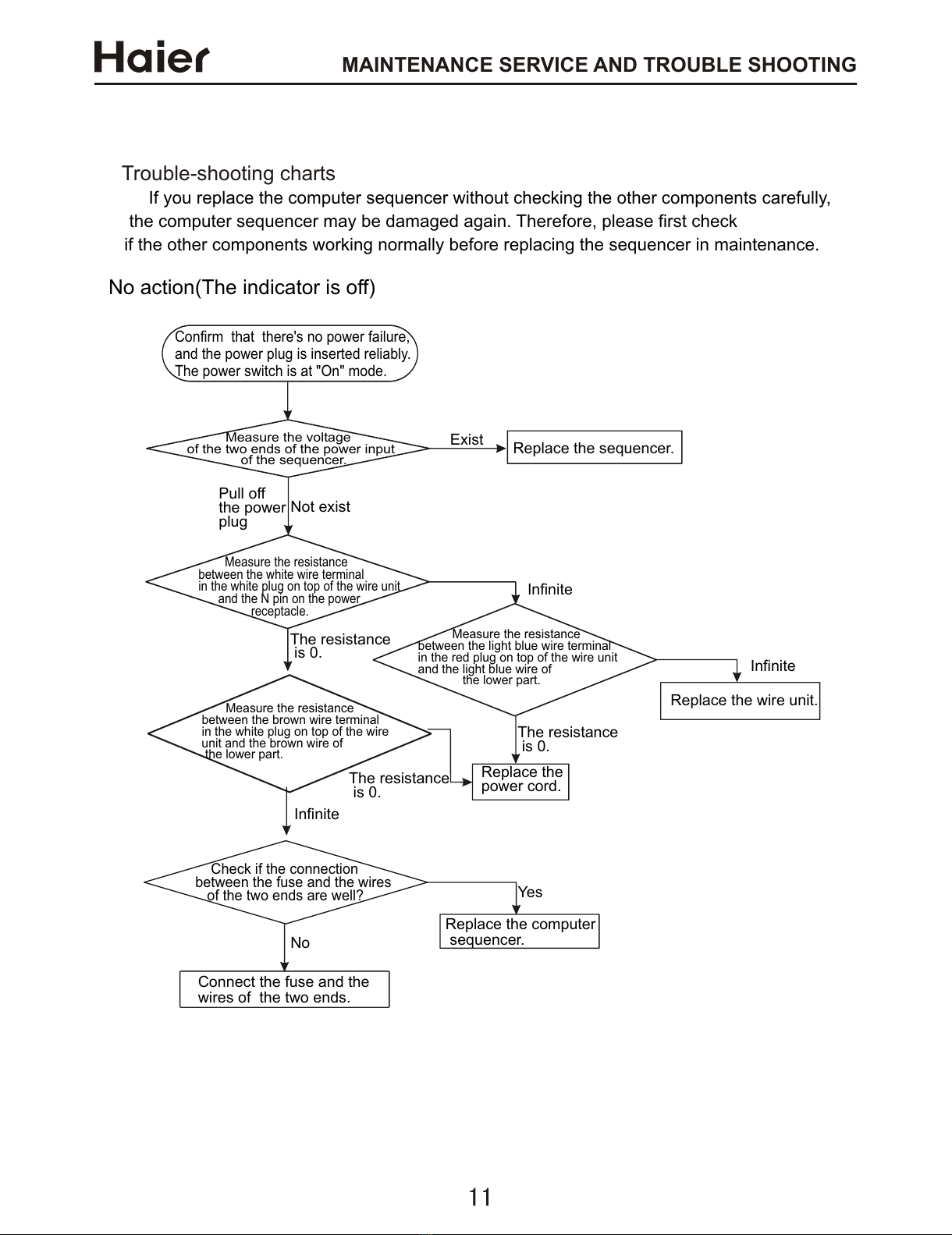 Haier MAINTENANCE SERVICE AND TROUBLE SHOOTING

Trouble-shooting charts

If you replace the computer sequencer without checking the other components carefully, the computer sequencer may be damaged again. Therefore, please first check if the other components working normally before replacing the sequencer in maintenance.

No action(The indicator is off)

Confirm that there's no power failure, and the power plug is inserted reliably. The power switch is at "On" mode.

Measure the voltage of the two ends of the power input of the sequencer.

Exist

Replace the sequencer.

Pull off the power plug

Not exist

Measure the resistance between the white wire terminal in the white plug on top of the wire unit and the N pin on the power receptacle.

Infinite

The resistance is 0.

Measure the resistance between the light blue wire terminal in the red plug on top of the wire unit and the light blue wire of the lower part.

Infinite

Replace the wire unit.

Measure the resistance between the brown wire terminal in the white plug on top of the wire unit and the brown wire of the lower part.

The resistance is 0.

The resistance is 0.

Replace the power cord.

Infinite

Check if the connection between the fuse and the wires of the two ends are well?

Yes

Replace the computer sequencer.

No

Connect the fuse and the wires of the two ends.

11